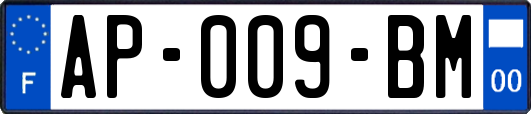 F
AP-009-BM
00